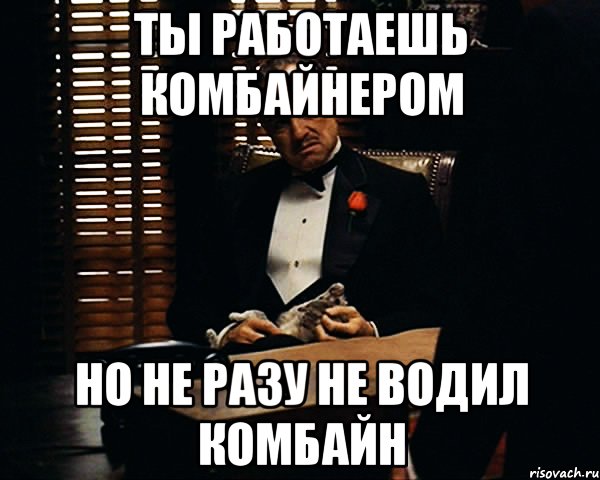 ТЫ РАБОТАЕШЬ КОМБАЙНЕРОМ

НО НЕ РАЗУ НЕ ВОДИЛ КОМБАЙН

risovach.ru